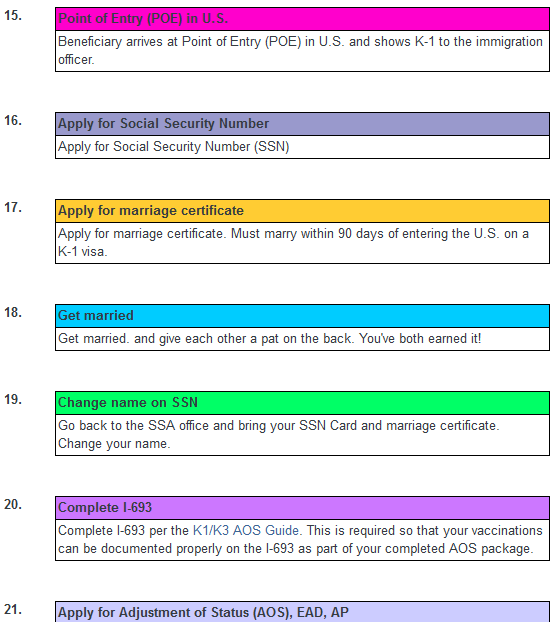 15.

Point of Entry (POE) in U.S.

Beneficiary arrives at Point of Entry (POE) in U.S. and shows K-1 to the immigration officer.

16.

Apply for Social Security Number

Apply for Social Security Number (SSN)

17.

Apply for marriage certificate

Apply for marriage certificate. Must marry within 90 days of entering the U.S. on a K-1 visa.

18.

Get married

Get married. and give each other a pat on the back. You've both earned it!

19.

Change name on SSN

Go back to the SSA office and bring your SSN Card and marriage certificate. Change your name.

20.

Complete I-693

Complete I-693 per the K1/K3 AOS Guide. This is required so that your vaccinations can be documented properly on the I-693 as part of your completed AOS package.

21.

Apply for Adjustment of Status (AOS), EAD, AP